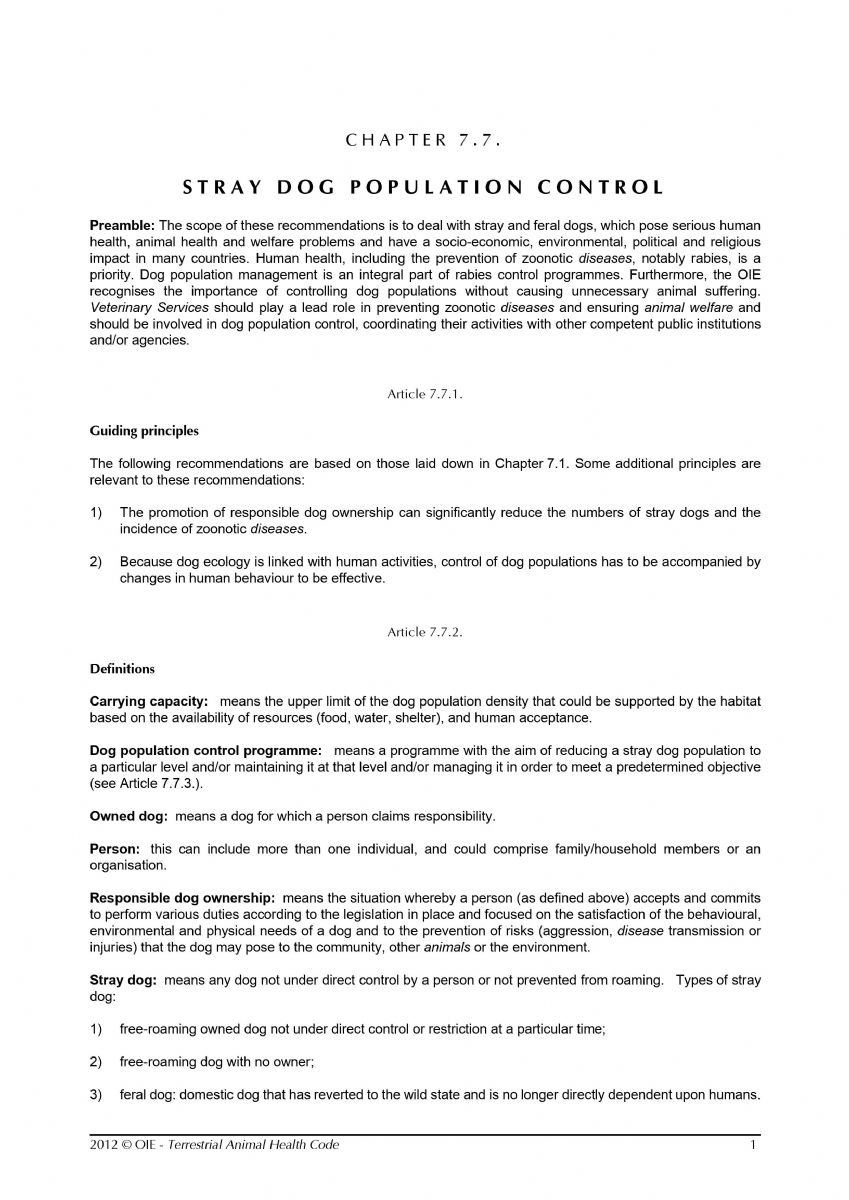 CHAPTER 7.7.

STRAY DOG POPULATION CONTROL

Preamble: The scope of these recommendations is to deal with stray and feral dogs, which pose serious human health, animal health and welfare problems and have a socio-economic, environmental, political and religious impact in many countries. Human health, including the prevention of zoonotic diseases, notably rabies, is a priority. Dog population management is an integral part of rabies control programmes. Furthermore, the OIE recognises the importance of controlling dog populations without causing unnecessary animal suffering. Veterinary Services should play a lead role in preventing zoonotic diseases and ensuring animal welfare and should be involved in dog population control, coordinating their activities with other competent public institutions and/or agencies.

Article 7.7.1.

Guiding principles

The following recommendations are based on those laid down in Chapter 7.1. Some additional principles are relevant to these recommendations:

1) The promotion of responsible dog ownership can significantly reduce the numbers of stray dogs and the incidence of zoonotic diseases.

2) Because dog ecology is linked with human activities, control of dog populations has to be accompanied by changes in human behaviour to be effective.

Article 7.7.2.

Definitions

Carrying capacity: means the upper limit of the dog population density that could be supported by the habitat based on the availability of resources (food, water, shelter), and human acceptance.

Dog population control programme: means a programme with the aim of reducing a stray dog population to a particular level and/or maintaining it at that level and/or managing it in order to meet a predetermined objective (see Article 7.7.3.).

Owned dog: means a dog for which a person claims responsibility.

Person: this can include more than one individual, and could comprise family/household members or an organisation.

Responsible dog ownership: means the situation whereby a person (as defined above) accepts and commits to perform various duties according to the legislation in place and focused on the satisfaction of the behavioural, environmental and physical needs of a dog and to the prevention of risks (aggression, disease transmission or injuries) that the dog may pose to the community, other animals or the environment.

Stray dog: means any dog not under direct control by a person or not prevented from roaming. Types of stray dog:

1) free-roaming owned dog not under direct control or restriction at a particular time;

2) free-roaming dog with no owner;

3) feral dog: domestic dog that has reverted to the wild state and is no longer directly dependent upon humans.

2012 © OIE - Terrestrial Animal Health Code 1